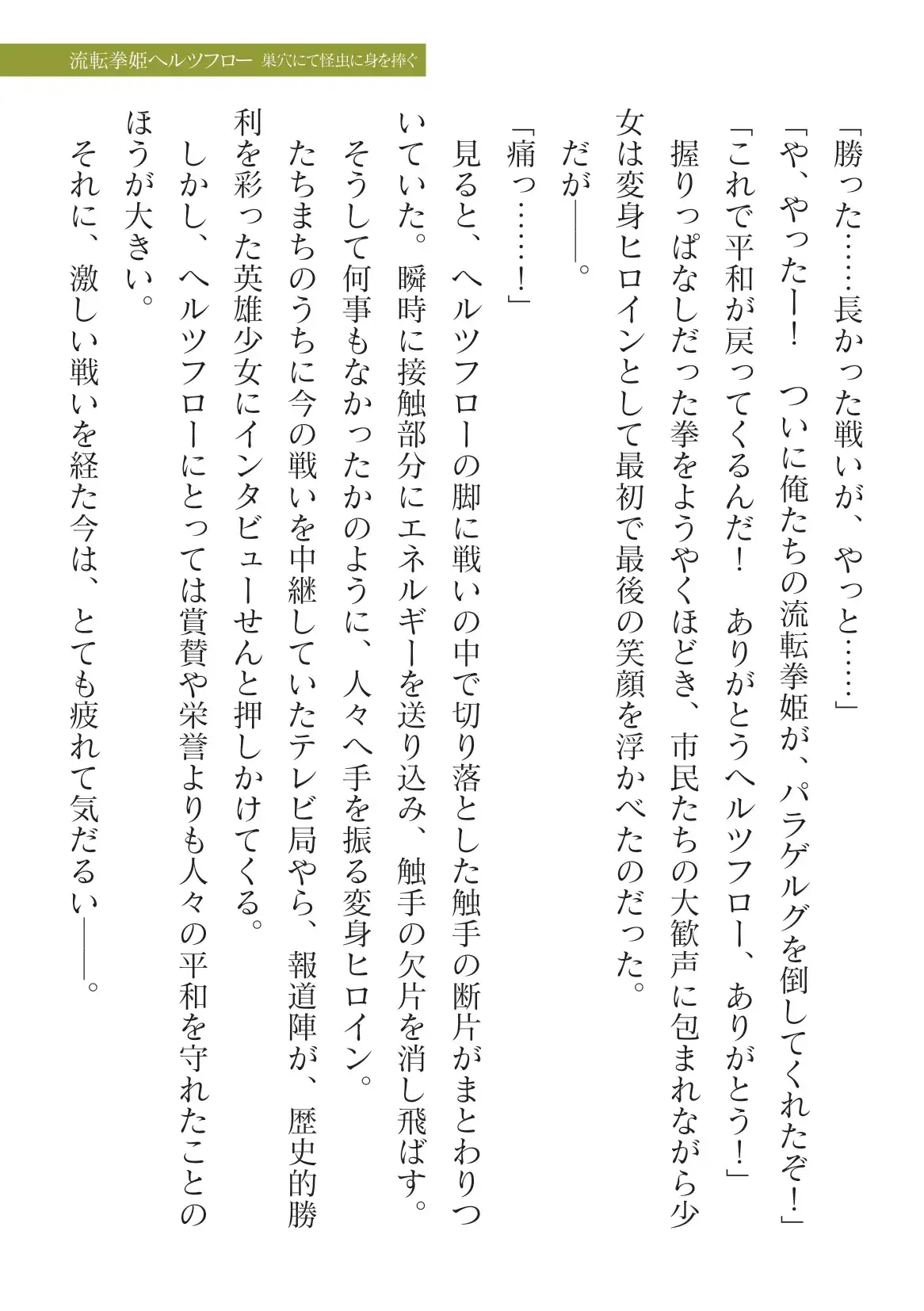 流転拳姫ヘルツフロー　巣穴にて怪虫に身を捧ぐ

「勝った……長かった戦いが、やっと……」
「や、やったー！　ついに俺たちの流転拳姫が、パラゲルグを倒してくれたぞ！」
「これで平和が戻ってくるんだ！　ありがとうヘルツフロー、ありがとう！」
握りっぱなしだった拳をようやくほどき、市民たちの大歓声に包まれながら少女は変身ヒロインとして最初で最後の笑顔を浮かべたのだった。
だが――。
「痛っ……！」
見ると、ヘルツフローの脚に戦いの中で切り落とした触手の断片がまとわりついていた。瞬時に接触部分にエネルギーを送り込み、触手の欠片を消し飛ばす。
そうして何事もなかったかのように、人々へ手を振る変身ヒロイン。
たちまちのうちに今の戦いを中継していたテレビ局やら、報道陣が、歴史的勝利を彩った英雄少女にインタビューせんと押しかけてくる。
しかし、ヘルツフローにとっては賞賛や栄誉よりも人々の平和を守れたことのほうが大きい。
それに、激しい戦いを経た今は、とても疲れて気だるい――。